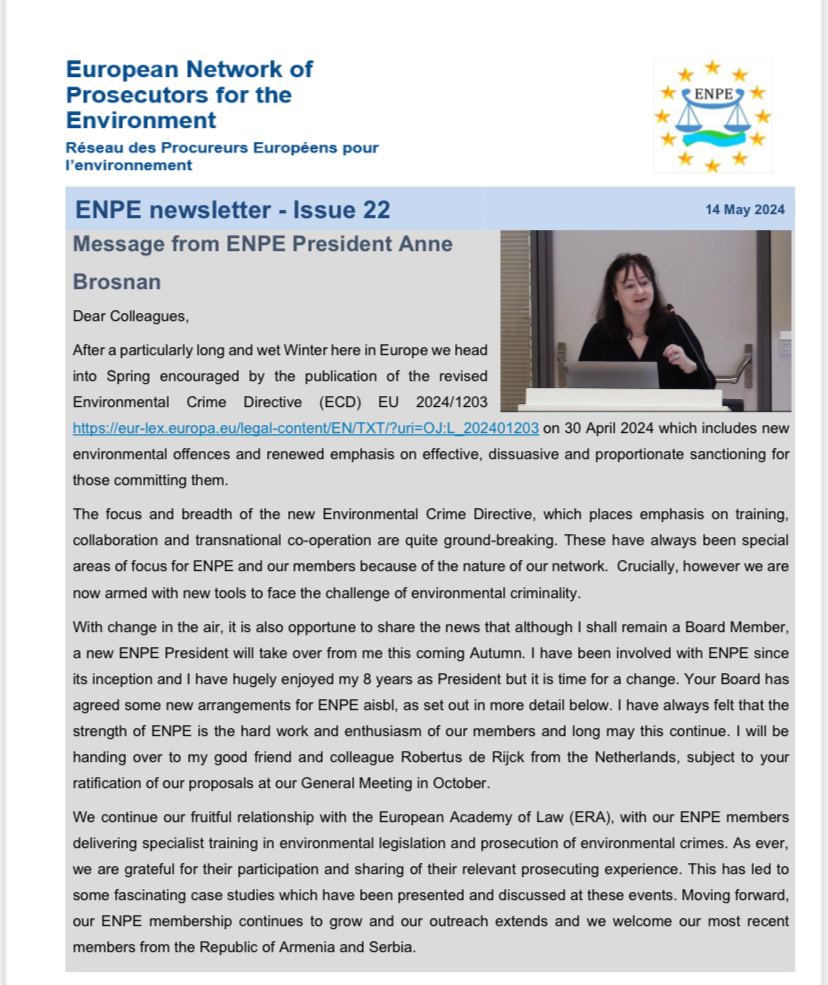 European Network of Prosecutors for the Environment

Réseau des Procureurs Européens pour l'environnement

ENPE

ENPE newsletter - Issue 22

14 May 2024

Message from ENPE President Anne Brosnan

Dear Colleagues,

After a particularly long and wet Winter here in Europe we head into Spring encouraged by the publication of the revised Environmental Crime Directive (ECD) EU 2024/1203 https://eur-lex.europa.eu/legal-content/EN/TXT/?uri=OJ:L_202401203 on 30 April 2024 which includes new environmental offences and renewed emphasis on effective, dissuasive and proportionate sanctioning for those committing them.

The focus and breadth of the new Environmental Crime Directive, which places emphasis on training, collaboration and transnational co-operation are quite ground-breaking. These have always been special areas of focus for ENPE and our members because of the nature of our network. Crucially, however we are now armed with new tools to face the challenge of environmental criminality.

With change in the air, it is also opportune to share the news that although I shall remain a Board Member, a new ENPE President will take over from me this coming Autumn. I have been involved with ENPE since its inception and I have hugely enjoyed my 8 years as President but it is time for a change. Your Board has agreed some new arrangements for ENPE aisbl, as set out in more detail below. I have always felt that the strength of ENPE is the hard work and enthusiasm of our members and long may this continue. I will be handing over to my good friend and colleague Robertus de Rijck from the Netherlands, subject to your ratification of our proposals at our General Meeting in October.

We continue our fruitful relationship with the European Academy of Law (ERA), with our ENPE members delivering specialist training in environmental legislation and prosecution of environmental crimes. As ever, we are grateful for their participation and sharing of their relevant prosecuting experience. This has led to some fascinating case studies which have been presented and discussed at these events. Moving forward, our ENPE membership continues to grow and our outreach extends and we welcome our most recent members from the Republic of Armenia and Serbia.